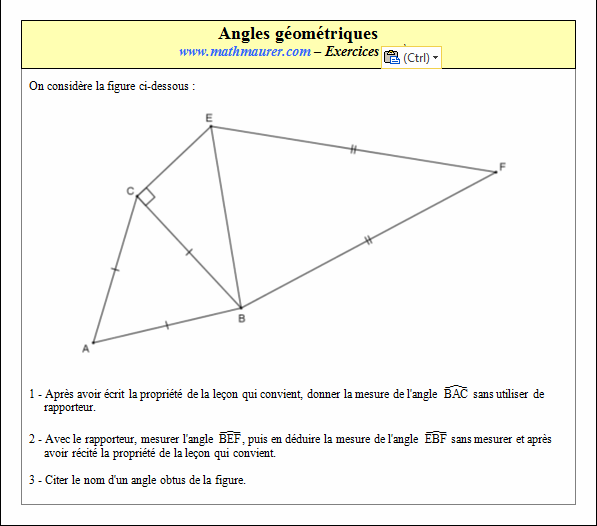 Angles géométriques
www.mathmaurer.com – Exercices

(Ctrl)

On considère la figure ci-dessous :

E

F

C

B

A

1 - Après avoir écrit la propriété de la leçon qui convient, donner la mesure de l'angle $\widehat{BAC}$ sans utiliser de rapporteur.

2 - Avec le rapporteur, mesurer l'angle $\widehat{BEF}$, puis en déduire la mesure de l'angle $\widehat{EBF}$ sans mesurer et après avoir récité la propriété de la leçon qui convient.

3 - Citer le nom d'un angle obtus de la figure.